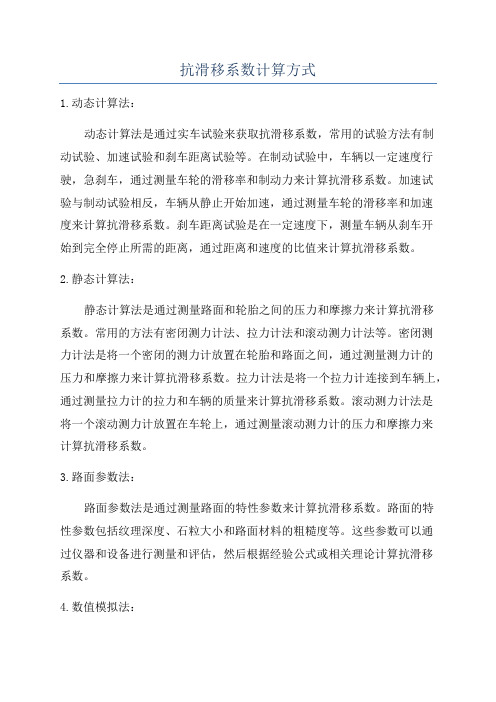 抗滑移系数计算方式

1.动态计算法：

动态计算法是通过实车试验来获取抗滑移系数，常用的试验方法有制动试验、加速试验和刹车距离试验等。在制动试验中，车辆以一定速度行驶，急刹车，通过测量车轮的滑移率和制动力来计算抗滑移系数。加速试验与制动试验相反，车辆从静止开始加速，通过测量车轮的滑移率和加速度来计算抗滑移系数。刹车距离试验是在一定速度下，测量车辆从刹车开始到完全停止所需的距离，通过距离和速度的比值来计算抗滑移系数。

2.静态计算法：

静态计算法是通过测量路面和轮胎之间的压力和摩擦力来计算抗滑移系数。常用的方法有密闭测力计法、拉力计法和滚动测力计法等。密闭测力计法是将一个密闭的测力计放置在轮胎和路面之间，通过测量测力计的压力和摩擦力来计算抗滑移系数。拉力计法是将一个拉力计连接到车辆上，通过测量拉力计的拉力和车辆的质量来计算抗滑移系数。滚动测力计法是将一个滚动测力计放置在车轮上，通过测量滚动测力计的压力和摩擦力来计算抗滑移系数。

3.路面参数法：

路面参数法是通过测量路面的特性参数来计算抗滑移系数。路面的特性参数包括纹理深度、石粒大小和路面材料的粗糙度等。这些参数可以通过仪器和设备进行测量和评估，然后根据经验公式或相关理论计算抗滑移系数。

4.数值模拟法：